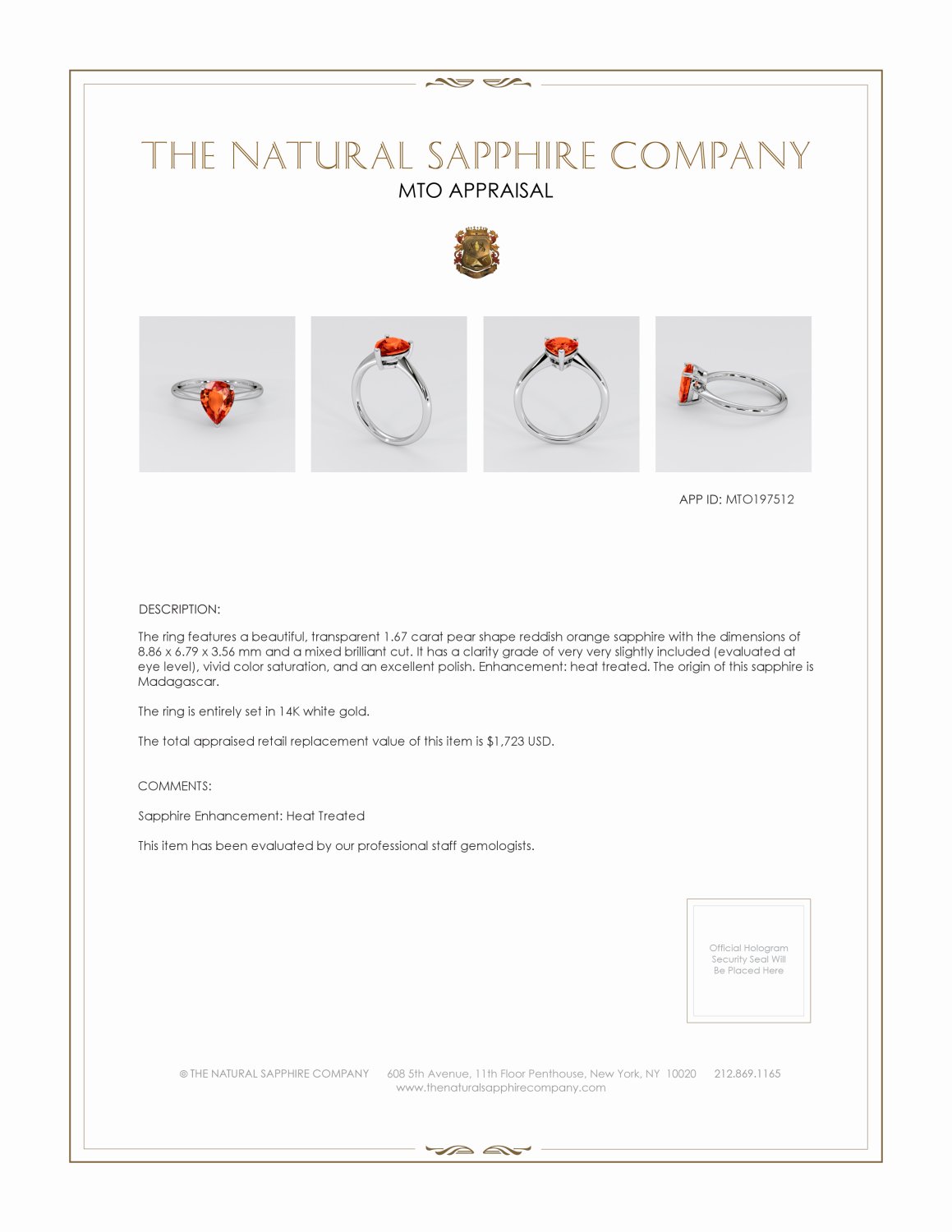 THE NATURAL SAPPHIRE COMPANY

MTO APPRAISAL

APP ID: MTO197512

DESCRIPTION:

The ring features a beautiful, transparent 1.67 carat pear shape reddish orange sapphire with the dimensions of 8.86 x 6.79 x 3.56 mm and a mixed brilliant cut. It has a clarity grade of very very slightly included (evaluated at eye level), vivid color saturation, and an excellent polish. Enhancement: heat treated. The origin of this sapphire is Madagascar.

The ring is entirely set in 14K white gold.

The total appraised retail replacement value of this item is $1,723 USD.

COMMENTS:

Sapphire Enhancement: Heat Treated

This item has been evaluated by our professional staff gemologists.

Official Hologram Security Seal Will Be Placed Here

© THE NATURAL SAPPHIRE COMPANY 608 5th Avenue, 11th Floor Penthouse, New York, NY 10020 212.869.1165
www.thenaturalsapphirecompany.com